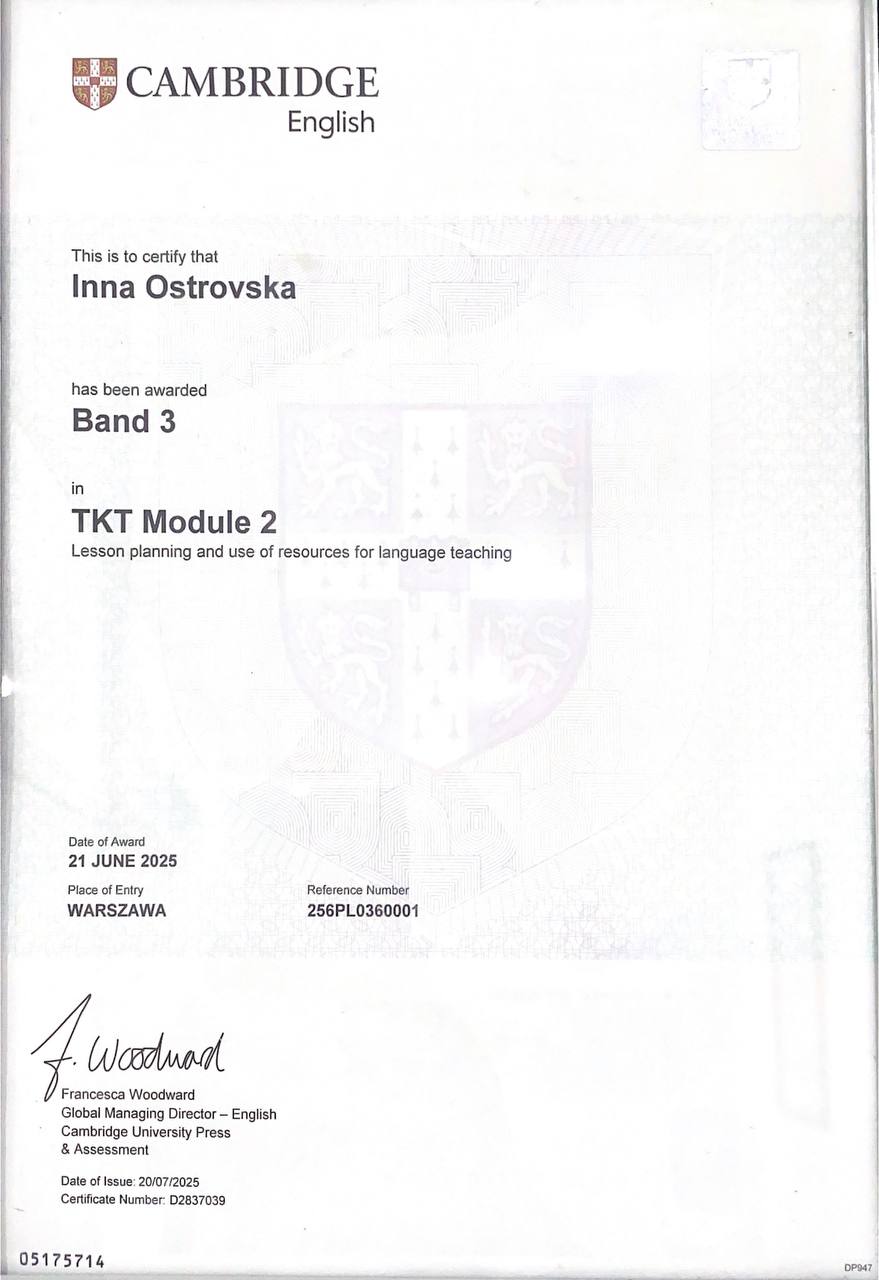 CAMBRIDGE
English

This is to certify that
Inna Ostrovska

has been awarded
Band 3

in
TKT Module 2
Lesson planning and use of resources for language teaching

Date of Award
21 JUNE 2025

Place of Entry
WARSZAWA

Reference Number
256PL0360001

F. Woodward
Francesca Woodward
Global Managing Director – English
Cambridge University Press
& Assessment

Date of Issue: 20/07/2025
Certificate Number: D2837039

05175714

DP947